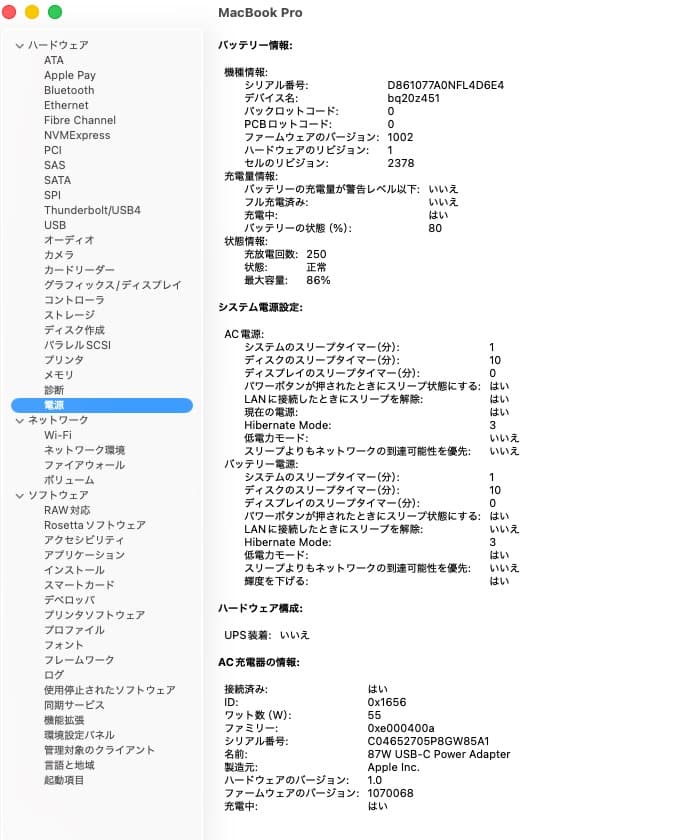 MacBook Pro

ハードウェア
ATA
Apple Pay
Bluetooth
Ethernet
Fibre Channel
NVMExpress
PCI
SAS
SATA
SPI
Thunderbolt/USB4
USB
オーディオ
カメラ
カードリーダー
グラフィックス/ディスプレイ
コントローラ
ストレージ
ディスク作成
パラレルSCSI
プリンタ
メモリ
診断
電源
ネットワーク
Wi-Fi
ネットワーク環境
ファイアウォール
ボリューム
ソフトウェア
RAW対応
Rosettaソフトウェア
アクセシビリティ
アプリケーション
インストール
スマートカード
デベロッパ
プリンタソフトウェア
プロファイル
フォント
フレームワーク
ログ
使用停止されたソフトウェア
同期サービス
機能拡張
環境設定パネル
管理対象のクライアント
言語と地域
起動項目

バッテリー情報:

機種情報:
シリアル番号: D861077A0NFL4D6E4
デバイス名: bq20z451
パックロットコード: 0
PCBロットコード: 0
ファームウェアのバージョン: 1002
ハードウェアのリビジョン: 1
セルのリビジョン: 2378
充電量情報:
バッテリーの充電量が警告レベル以下: いいえ
フル充電済み: いいえ
充電中: はい
バッテリーの状態 (%): 80
状態情報:
充放電回数: 250
状態: 正常
最大容量: 86%

システム電源設定:

AC電源:
システムのスリープタイマー(分): 1
ディスクのスリープタイマー(分): 10
ディスプレイのスリープタイマー(分): 0
パワーボタンが押されたときにスリープ状態にする: はい
LANに接続したときにスリープを解除: はい
現在の電源: はい
Hibernate Mode: 3
低電力モード: いいえ
スリープよりもネットワークの到達可能性を優先: いいえ
バッテリー電源:
システムのスリープタイマー(分): 1
ディスクのスリープタイマー(分): 10
ディスプレイのスリープタイマー(分): 0
パワーボタンが押されたときにスリープ状態にする: はい
LANに接続したときにスリープを解除: いいえ
Hibernate Mode: 3
低電力モード: はい
スリープよりもネットワークの到達可能性を優先: いいえ
輝度を下げる: はい

ハードウェア構成:

UPS装着: いいえ

AC充電器の情報:

接続済み: はい
ID: 0x1656
ワット数 (W): 55
ファミリー: 0xe000400a
シリアル番号: C04652705P8GW85A1
名前: 87W USB-C Power Adapter
製造元: Apple Inc.
ハードウェアのバージョン: 1.0
ファームウェアのバージョン: 1070068
充電中: はい